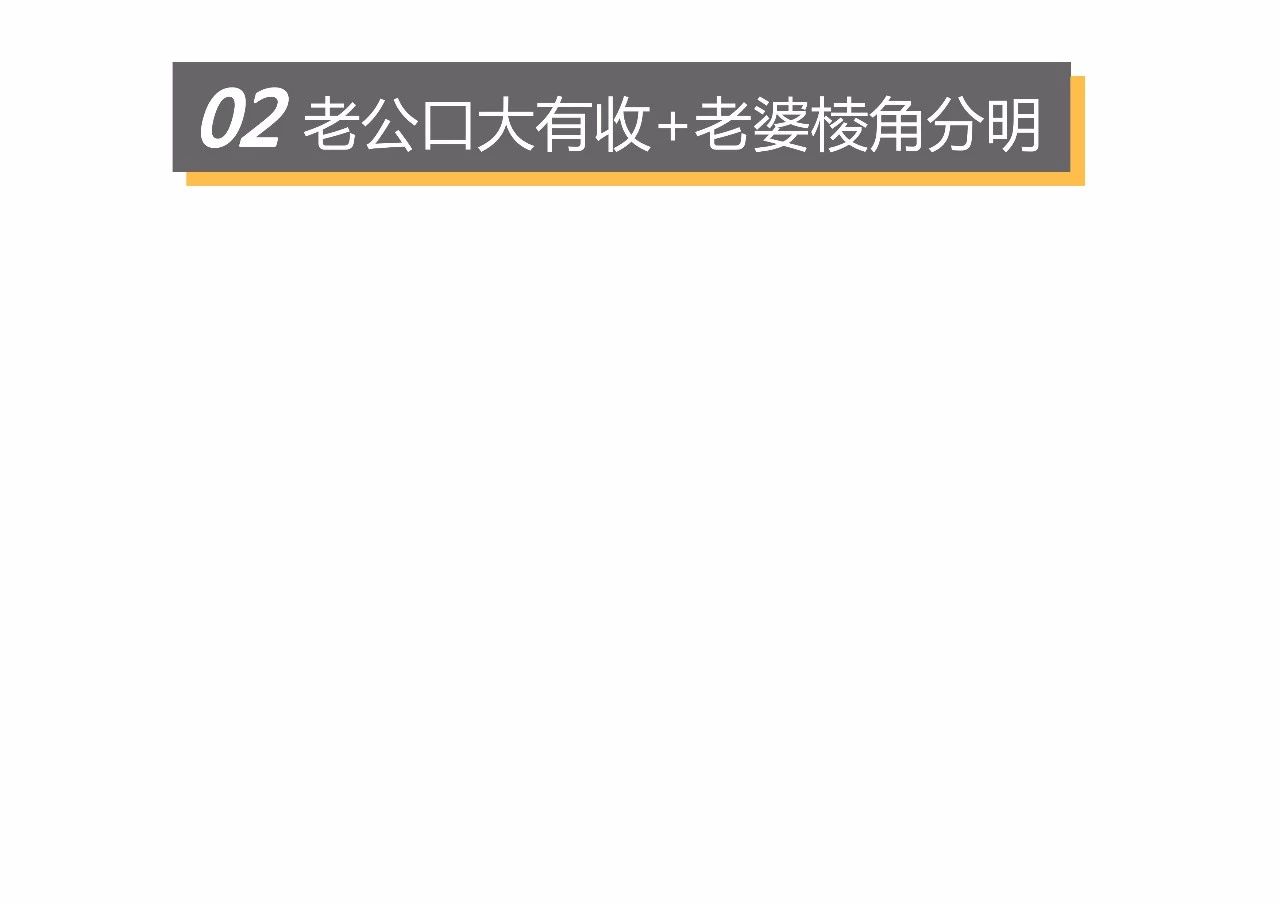 02 老公口大有收+老婆棱角分明